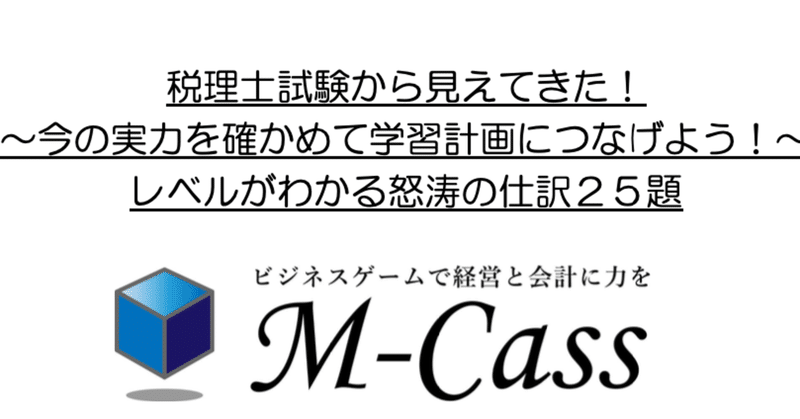 税理士試験から見えてきた！
～今の実力を確かめて学習計画につなげよう！～
レベルがわかる怒涛の仕訳２５題

ビジネスゲームで経営と会計に力を
M-Cass